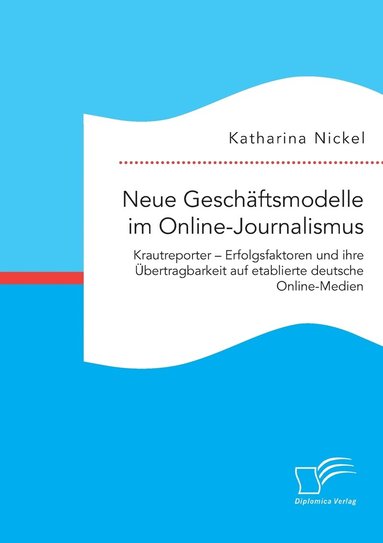 Katharina Nickel

Neue Geschäftsmodelle im Online-Journalismus

Krautreporter – Erfolgsfaktoren und ihre Übertragbarkeit auf etablierte deutsche Online-Medien

Diplomica Verlag